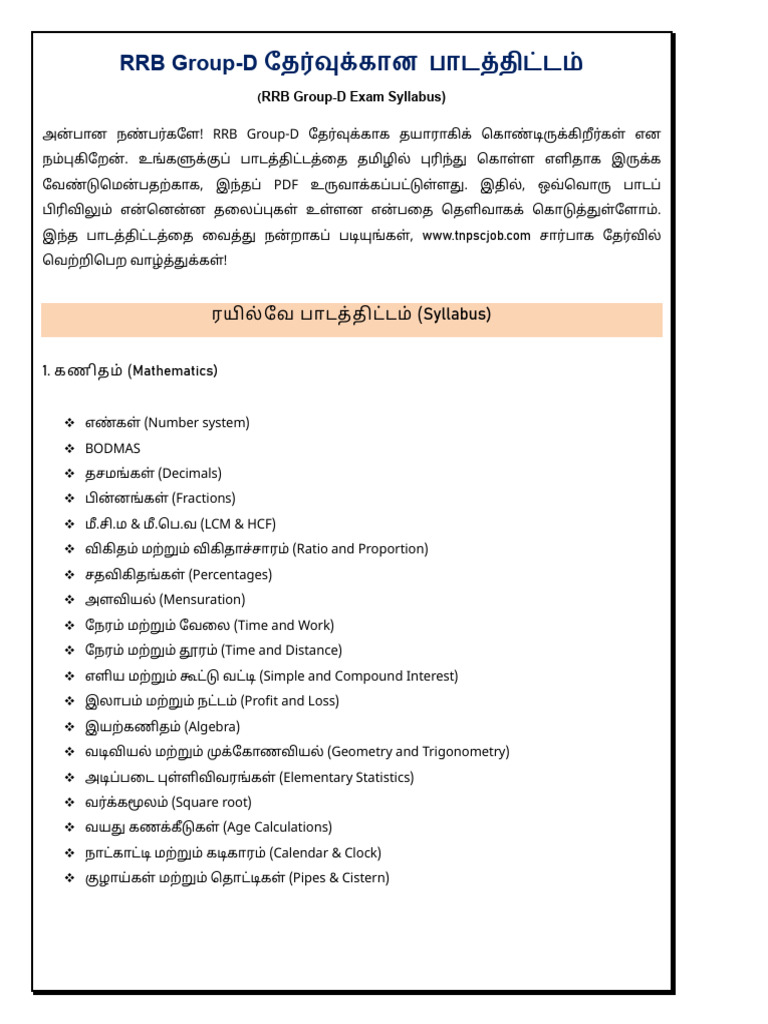 RRB Group-D தேர்வுக்கான பாடத்திட்டம்

(RRB Group-D Exam Syllabus)

அன்பான நண்பர்களே! RRB Group-D தேர்வுக்காக தயாராகிக் கொண்டிருக்கிறீர்கள் என நம்புகிறேன். உங்களுக்குப் பாடத்திட்டத்தை தமிழில் புரிந்து கொள்ள எளிதாக இருக்க வேண்டுமென்பதற்காக, இந்தப் PDF உருவாக்கப்பட்டுள்ளது. இதில், ஒவ்வொரு பாடப் பிரிவிலும் என்னென்ன தலைப்புகள் உள்ளன என்பதை தெளிவாகக் கொடுத்துள்ளோம். இந்த பாடத்திட்டத்தை வைத்து நன்றாகப் படியுங்கள், www.tnpscjob.com சார்பாக தேர்வில் வெற்றிபெற வாழ்த்துக்கள்!

ரயில்வே பாடத்திட்டம் (Syllabus)

1. கணிதம் (Mathematics)

❖ எண்கள் (Number system)
❖ BODMAS
❖ தசமங்கள் (Decimals)
❖ பின்னங்கள் (Fractions)
❖ மீ.சி.ம & மீ.பெ.வ (LCM & HCF)
❖ விகிதம் மற்றும் விகிதாச்சாரம் (Ratio and Proportion)
❖ சதவிகிதங்கள் (Percentages)
❖ அளவியல் (Mensuration)
❖ நேரம் மற்றும் வேலை (Time and Work)
❖ நேரம் மற்றும் தூரம் (Time and Distance)
❖ எளிய மற்றும் கூட்டு வட்டி (Simple and Compound Interest)
❖ இலாபம் மற்றும் நட்டம் (Profit and Loss)
❖ இயற்கணிதம் (Algebra)
❖ வடிவியல் மற்றும் முக்கோணவியல் (Geometry and Trigonometry)
❖ அடிப்படை புள்ளிவிவரங்கள் (Elementary Statistics)
❖ வர்க்கமூலம் (Square root)
❖ வயது கணக்கீடுகள் (Age Calculations)
❖ நாட்காட்டி மற்றும் கடிகாரம் (Calendar & Clock)
❖ குழாய்கள் மற்றும் தொட்டிகள் (Pipes & Cistern)